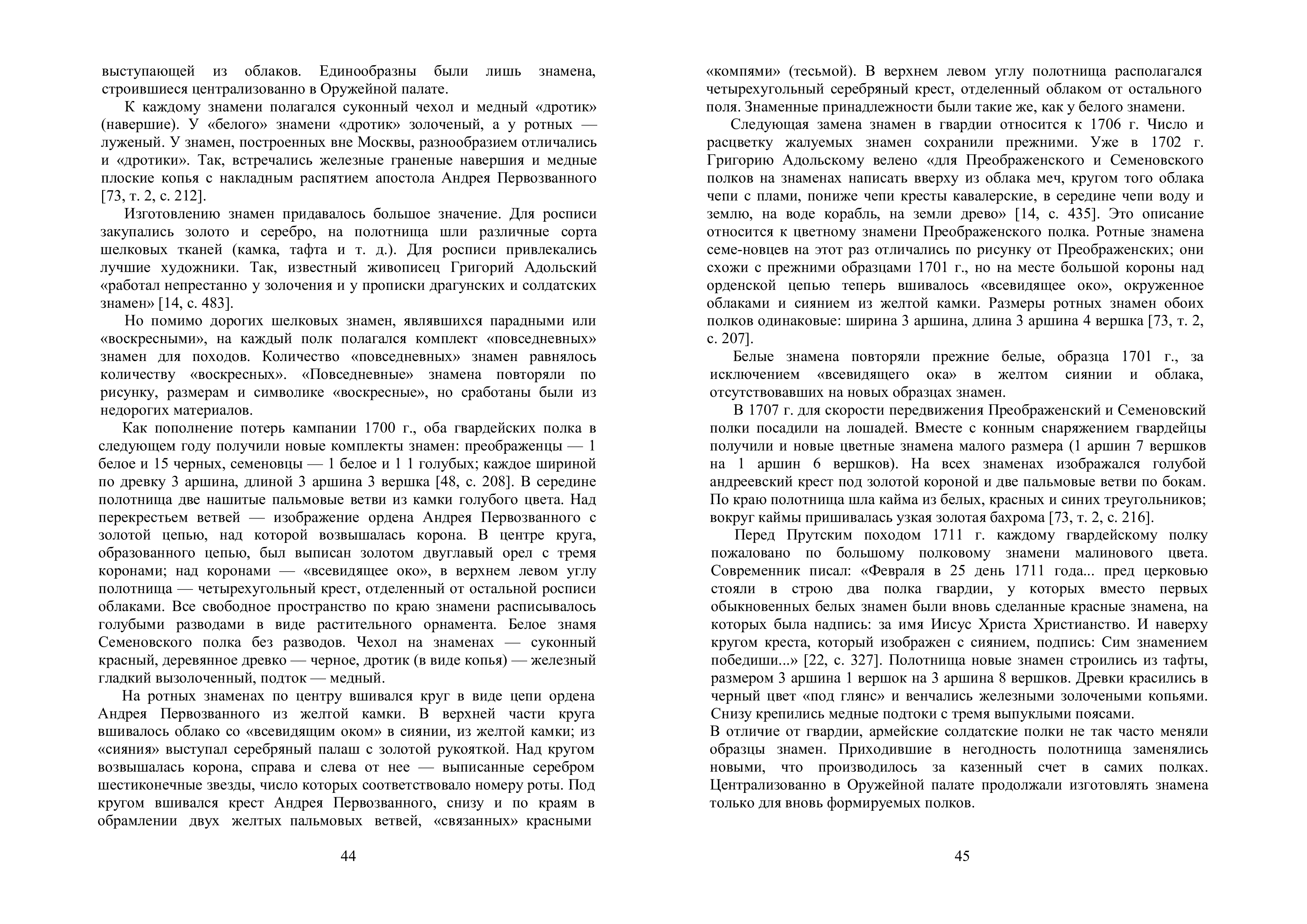 выступающей из облаков. Единообразны были лишь знамена, строившиеся централизованно в Оружейной палате.

К каждому знамени полагался суконный чехол и медный «дротик» (навершие). У «белого» знамени «дротик» золоченый, а у ротных — луженый. У знамен, построенных вне Москвы, разнообразием отличались и «дротики». Так, встречались железные граненые навершия и медные плоские копья с накладным распятием апостола Андрея Первозванного [73, т. 2, с. 212].

Изготовлению знамен придавалось большое значение. Для росписи закупались золото и серебро, на полотнища шли различные сорта шелковых тканей (камка, тафта и т. д.). Для росписи привлекались лучшие художники. Так, известный живописец Григорий Адольский «работал непрестанно у золочения и у прописки драгунских и солдатских знамен» [14, с. 483].

Но помимо дорогих шелковых знамен, являвшихся парадными или «воскресными», на каждый полк полагался комплект «повседневных» знамен для походов. Количество «повседневных» знамен равнялось количеству «воскресных». «Повседневные» знамена повторяли по рисунку, размерам и символике «воскресные», но сработаны были из недорогих материалов.

Как пополнение потерь кампании 1700 г., оба гвардейских полка в следующем году получили новые комплекты знамен: преображенцы — 1 белое и 15 черных, семеновцы — 1 белое и 1 1 голубых; каждое шириной по древку 3 аршина, длиной 3 аршина 3 вершка [48, с. 208]. В середине полотнища две нашитые пальмовые ветви из камки голубого цвета. Над перекрестьем ветвей — изображение ордена Андрея Первозванного с золотой цепью, над которой возвышалась корона. В центре круга, образованного цепью, был выписан золотом двуглавый орел с тремя коронами; над коронами — «всевидящее око», в верхнем левом углу полотнища — четырехугольный крест, отделенный от остальной росписи облаками. Все свободное пространство по краю знамени расписывалось голубыми разводами в виде растительного орнамента. Белое знамя Семеновского полка без разводов. Чехол на знаменах — суконный красный, деревянное древко — черное, дротик (в виде копья) — железный гладкий вызолоченный, подток — медный.

На ротных знаменах по центру вшивался круг в виде цепи ордена Андрея Первозванного из желтой камки. В верхней части круга вшивалось облако со «всевидящим оком» в сиянии, из желтой камки; из «сияния» выступал серебряный палаш с золотой рукояткой. Над кругом возвышалась корона, справа и слева от нее — выписанные серебром шестиконечные звезды, число которых соответствовало номеру роты. Под кругом вшивался крест Андрея Первозванного, снизу и по краям в обрамлении двух желтых пальмовых ветвей, «связанных» красными

44

«компями» (тесьмой). В верхнем левом углу полотнища располагался четырехугольный серебряный крест, отделенный облаком от остального поля. Знаменные принадлежности были такие же, как у белого знамени.

Следующая замена знамен в гвардии относится к 1706 г. Число и расцветку жалуемых знамен сохранили прежними. Уже в 1702 г. Григорию Адольскому велено «для Преображенского и Семеновского полков на знаменах написать вверху из облака меч, кругом того облака чепи с плами, пониже чепи кресты кавалерские, в середине чепи воду и землю, на воде корабль, на земли древо» [14, с. 435]. Это описание относится к цветному знамени Преображенского полка. Ротные знамена семе-новцев на этот раз отличались по рисунку от Преображенских; они схожи с прежними образцами 1701 г., но на месте большой короны над орденской цепью теперь вшивалось «всевидящее око», окруженное облаками и сиянием из желтой камки. Размеры ротных знамен обоих полков одинаковые: ширина 3 аршина, длина 3 аршина 4 вершка [73, т. 2, с. 207].

Белые знамена повторяли прежние белые, образца 1701 г., за исключением «всевидящего ока» в желтом сиянии и облака, отсутствовавших на новых образцах знамен.

В 1707 г. для скорости передвижения Преображенский и Семеновский полки посадили на лошадей. Вместе с конным снаряжением гвардейцы получили и новые цветные знамена малого размера (1 аршин 7 вершков на 1 аршин 6 вершков). На всех знаменах изображался голубой андреевский крест под золотой короной и две пальмовые ветви по бокам. По краю полотнища шла кайма из белых, красных и синих треугольников; вокруг каймы пришивалась узкая золотая бахрома [73, т. 2, с. 216].

Перед Прутским походом 1711 г. каждому гвардейскому полку пожаловано по большому полковому знамени малинового цвета. Современник писал: «Февраля в 25 день 1711 года... пред церковью стояли в строю два полка гвардии, у которых вместо первых обыкновенных белых знамен были вновь сделанные красные знамена, на которых была надпись: за имя Иисус Христа Христианство. И наверху кругом креста, который изображен с сиянием, подпись: Сим знамением победиши...» [22, с. 327]. Полотнища новые знамен строились из тафты, размером 3 аршина 1 вершок на 3 аршина 8 вершков. Древки красились в черный цвет «под глянс» и венчались железными золочеными копьями. Снизу крепились медные подтоки с тремя выпуклыми поясами.

В отличие от гвардии, армейские солдатские полки не так часто меняли образцы знамен. Приходившие в негодность полотнища заменялись новыми, что производилось за казенный счет в самих полках. Централизованно в Оружейной палате продолжали изготовлять знамена только для вновь формируемых полков.

45